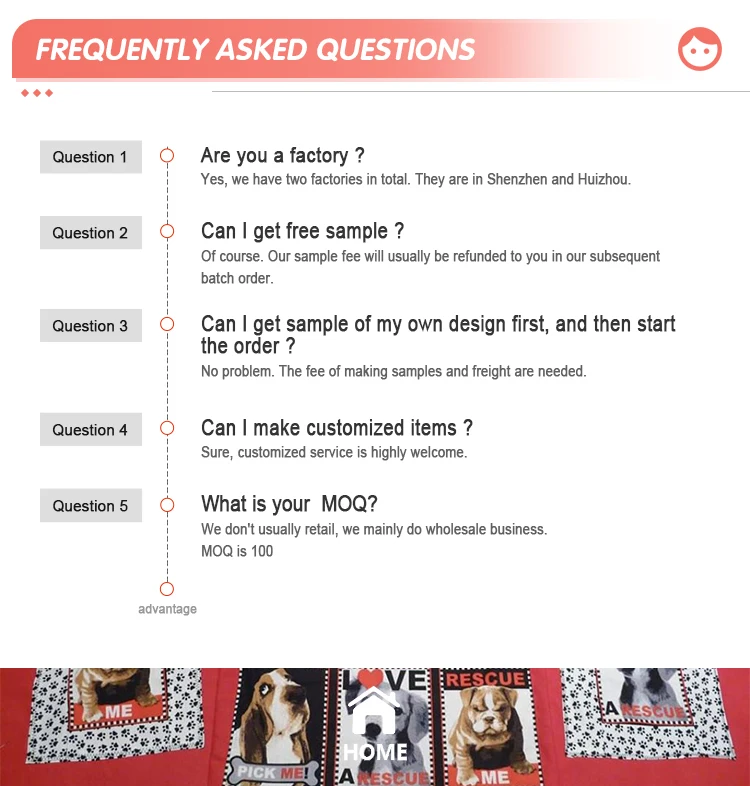 FREQUENTLY ASKED QUESTIONS

Question 1

Are you a factory ?

Yes, we have two factories in total. They are in Shenzhen and Huizhou.

Question 2

Can I get free sample ?

Of course. Our sample fee will usually be refunded to you in our subsequent batch order.

Question 3

Can I get sample of my own design first, and then start the order ?

No problem. The fee of making samples and freight are needed.

Question 4

Can I make customized items ?

Sure, customized service is highly welcome.

Question 5

What is your MOQ?

We don't usually retail, we mainly do wholesale business.
MOQ is 100

advantage

ME

PICK ME!

LOVE

HOME

A RESCUE

RESCUE

ME

A RESCUE